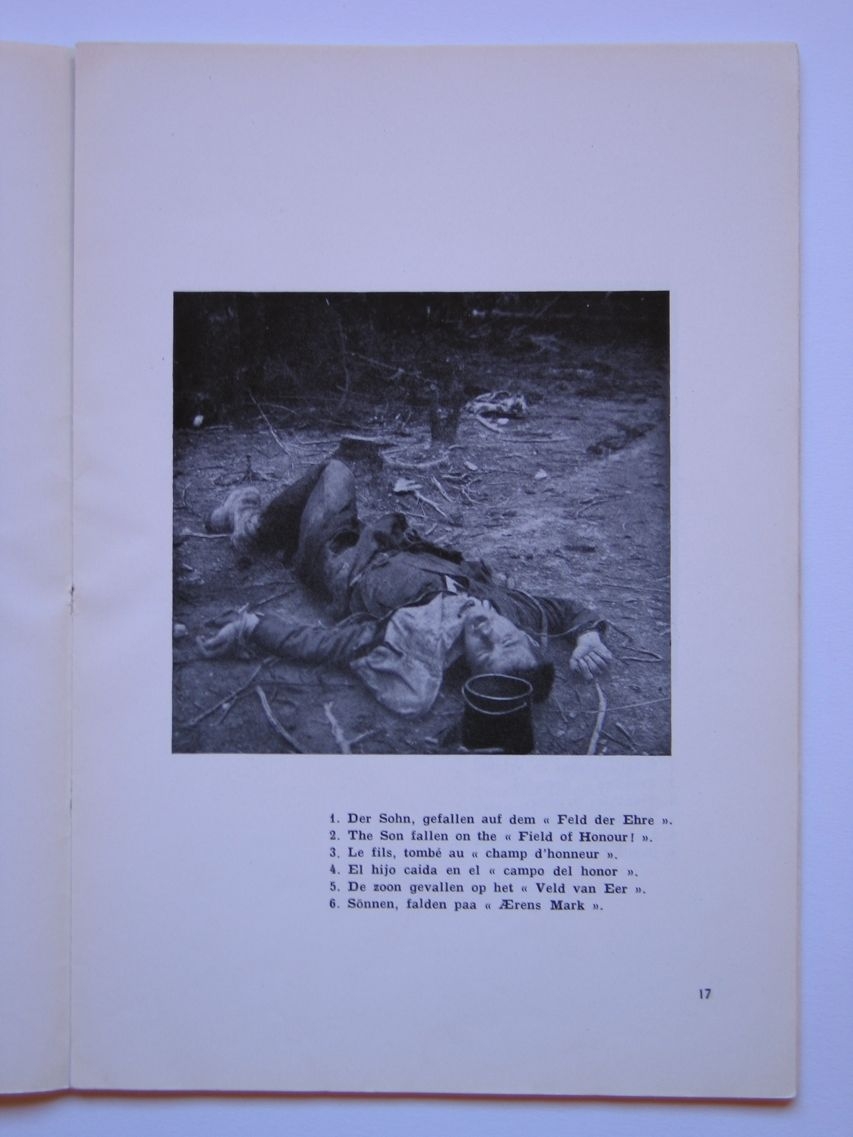 1. Der Sohn, gefallen auf dem « Feld der Ehre ».
2. The Son fallen on the « Field of Honour! ».
3. Le fils, tombé au « champ d'honneur ».
4. El hijo caida en el « campo del honor ».
5. De zoon gevallen op het « Veld van Eer ».
6. Sönnen, falden paa « Ærens Mark ».

17